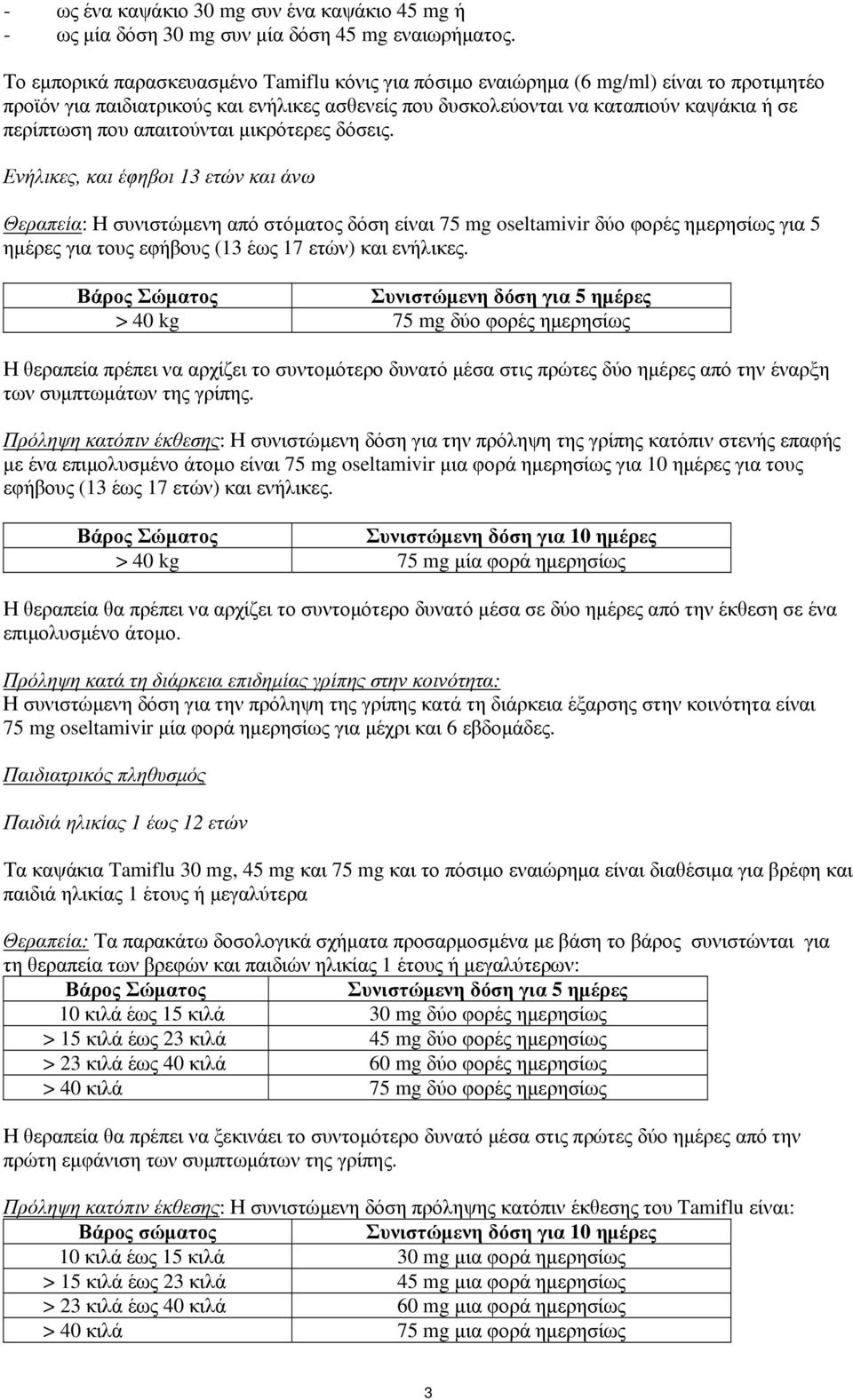 - ως ένα καψάκιο 30 mg συν ένα καψάκιο 45 mg ή
- ως μία δόση 30 mg συν μία δόση 45 mg εναιωρήματος.

Το εμπορικά παρασκευασμένο Tamiflu κόνις για πόσιμο εναιώρημα (6 mg/ml) είναι το προτιμητέο προϊόν για παιδιατρικούς και ενήλικες ασθενείς που δυσκολεύονται να καταπιούν καψάκια ή σε περίπτωση που απαιτούνται μικρότερες δόσεις.

Ενήλικες, και έφηβοι 13 ετών και άνω

Θεραπεία: Η συνιστώμενη από στόματος δόση είναι 75 mg oseltamivir δύο φορές ημερησίως για 5 ημέρες για τους εφήβους (13 έως 17 ετών) και ενήλικες.

| Βάρος Σώματος | Συνιστώμενη δόση για 5 ημέρες |
|---|---|
| > 40 kg | 75 mg δύο φορές ημερησίως |

Η θεραπεία πρέπει να αρχίζει το συντομότερο δυνατό μέσα στις πρώτες δύο ημέρες από την έναρξη των συμπτωμάτων της γρίπης.

Πρόληψη κατόπιν έκθεσης: Η συνιστώμενη δόση για την πρόληψη της γρίπης κατόπιν στενής επαφής με ένα επιμολυσμένο άτομο είναι 75 mg oseltamivir μια φορά ημερησίως για 10 ημέρες για τους εφήβους (13 έως 17 ετών) και ενήλικες.

| Βάρος Σώματος | Συνιστώμενη δόση για 10 ημέρες |
|---|---|
| > 40 kg | 75 mg μία φορά ημερησίως |

Η θεραπεία θα πρέπει να αρχίζει το συντομότερο δυνατό μέσα σε δύο ημέρες από την έκθεση σε ένα επιμολυσμένο άτομο.

Πρόληψη κατά τη διάρκεια επιδημίας γρίπης στην κοινότητα:
Η συνιστώμενη δόση για την πρόληψη της γρίπης κατά τη διάρκεια έξαρσης στην κοινότητα είναι 75 mg oseltamivir μία φορά ημερησίως για μέχρι και 6 εβδομάδες.

Παιδιατρικός πληθυσμός

Παιδιά ηλικίας 1 έως 12 ετών

Τα καψάκια Tamiflu 30 mg, 45 mg και 75 mg και το πόσιμο εναιώρημα είναι διαθέσιμα για βρέφη και παιδιά ηλικίας 1 έτους ή μεγαλύτερα

Θεραπεία: Τα παρακάτω δοσολογικά σχήματα προσαρμοσμένα με βάση το βάρος συνιστώνται για τη θεραπεία των βρεφών και παιδιών ηλικίας 1 έτους ή μεγαλύτερων:

| Βάρος Σώματος | Συνιστώμενη δόση για 5 ημέρες |
|---|---|
| 10 κιλά έως 15 κιλά | 30 mg δύο φορές ημερησίως |
| > 15 κιλά έως 23 κιλά | 45 mg δύο φορές ημερησίως |
| > 23 κιλά έως 40 κιλά | 60 mg δύο φορές ημερησίως |
| > 40 κιλά | 75 mg δύο φορές ημερησίως |

Η θεραπεία θα πρέπει να ξεκινάει το συντομότερο δυνατό μέσα στις πρώτες δύο ημέρες από την πρώτη εμφάνιση των συμπτωμάτων της γρίπης.

Πρόληψη κατόπιν έκθεσης: Η συνιστώμενη δόση πρόληψης κατόπιν έκθεσης του Tamiflu είναι:

| Βάρος σώματος | Συνιστώμενη δόση για 10 ημέρες |
|---|---|
| 10 κιλά έως 15 κιλά | 30 mg μια φορά ημερησίως |
| > 15 κιλά έως 23 κιλά | 45 mg μια φορά ημερησίως |
| > 23 κιλά έως 40 κιλά | 60 mg μια φορά ημερησίως |
| > 40 κιλά | 75 mg μια φορά ημερησίως |

3